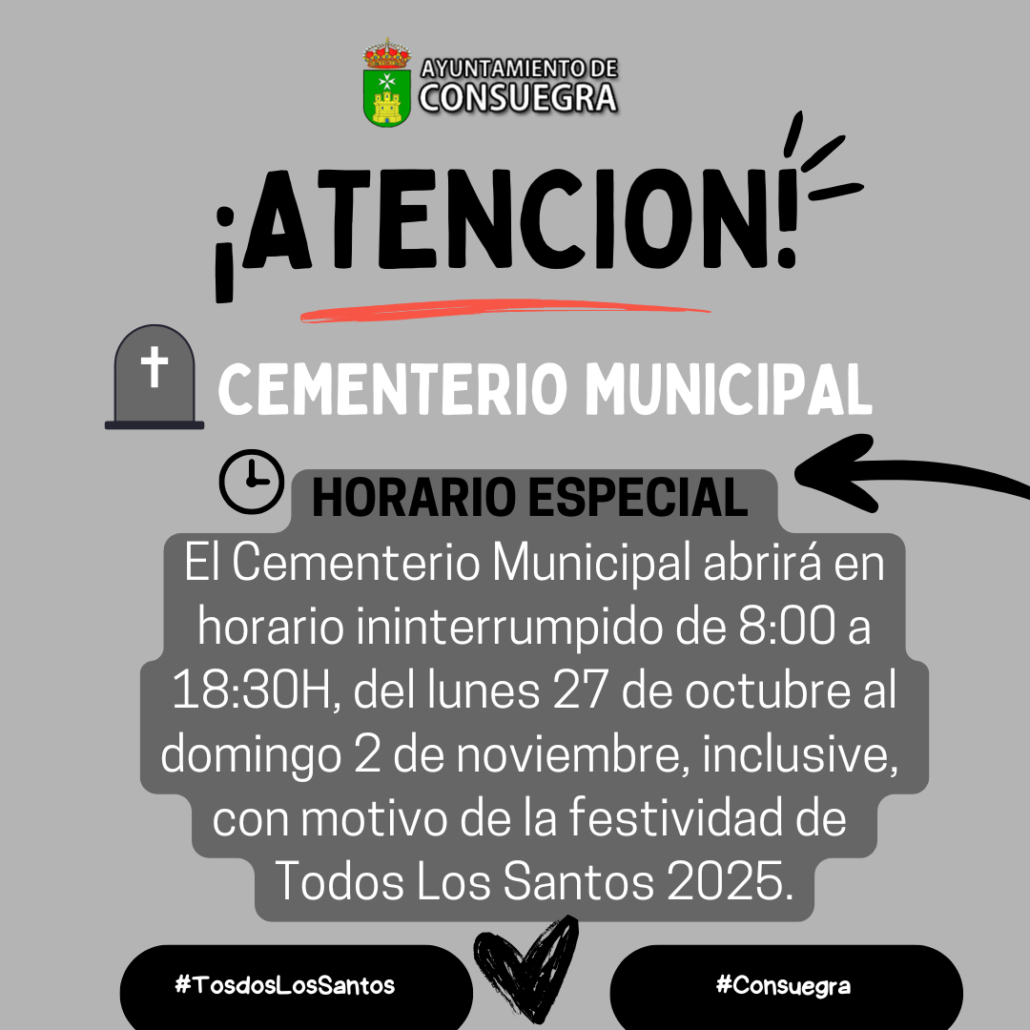 AYUNTAMIENTO DE
CONSUEGRA

¡ATENCION!

CEMENTERIO MUNICIPAL

HORARIO ESPECIAL

El Cementerio Municipal abrirá en horario ininterrumpido de 8:00 a 18:30H, del lunes 27 de octubre al domingo 2 de noviembre, inclusive, con motivo de la festividad de Todos Los Santos 2025.

#TosdosLosSantos

#Consuegra